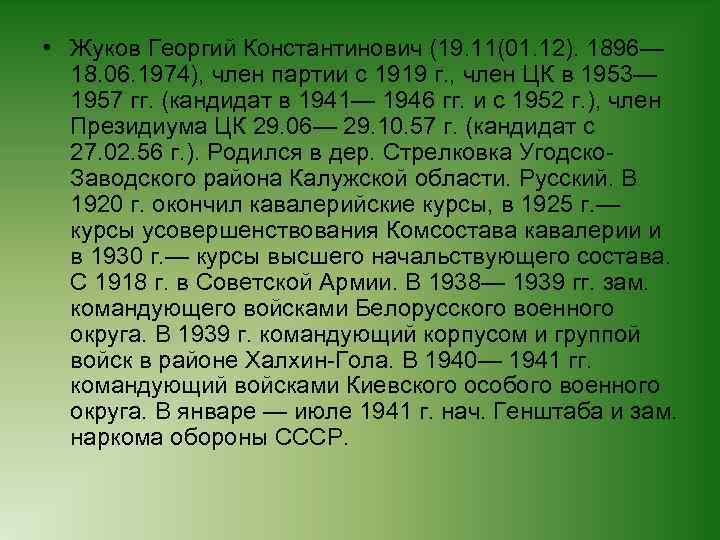 • Жуков Георгий Константинович (19.11(01.12). 1896— 18.06.1974), член партии с 1919 г., член ЦК в 1953— 1957 гг. (кандидат в 1941— 1946 гг. и с 1952 г.), член Президиума ЦК 29.06— 29.10.57 г. (кандидат с 27.02.56 г.). Родился в дер. Стрелковка Угодско-Заводского района Калужской области. Русский. В 1920 г. окончил кавалерийские курсы, в 1925 г.— курсы усовершенствования Комсостава кавалерии и в 1930 г.— курсы высшего начальствующего состава. С 1918 г. в Советской Армии. В 1938— 1939 гг. зам. командующего войсками Белорусского военного округа. В 1939 г. командующий корпусом и группой войск в районе Халхин-Гола. В 1940— 1941 гг. командующий войсками Киевского особого военного округа. В январе — июле 1941 г. нач. Генштаба и зам. наркома обороны СССР.